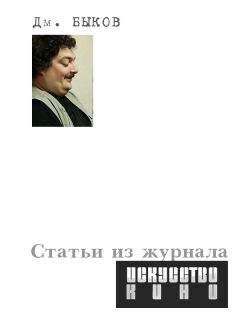 Дм. БЫКОВ

Статьи из журнала

ИСКУССТВО
КИНО